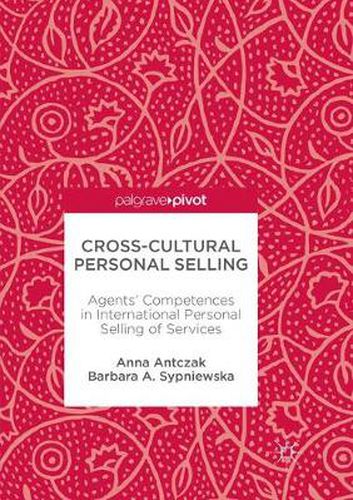 palgrave▸pivot

CROSS-CULTURAL PERSONAL SELLING

Agents' Competences in International Personal Selling of Services

Anna Antczak
Barbara A. Sypniewska